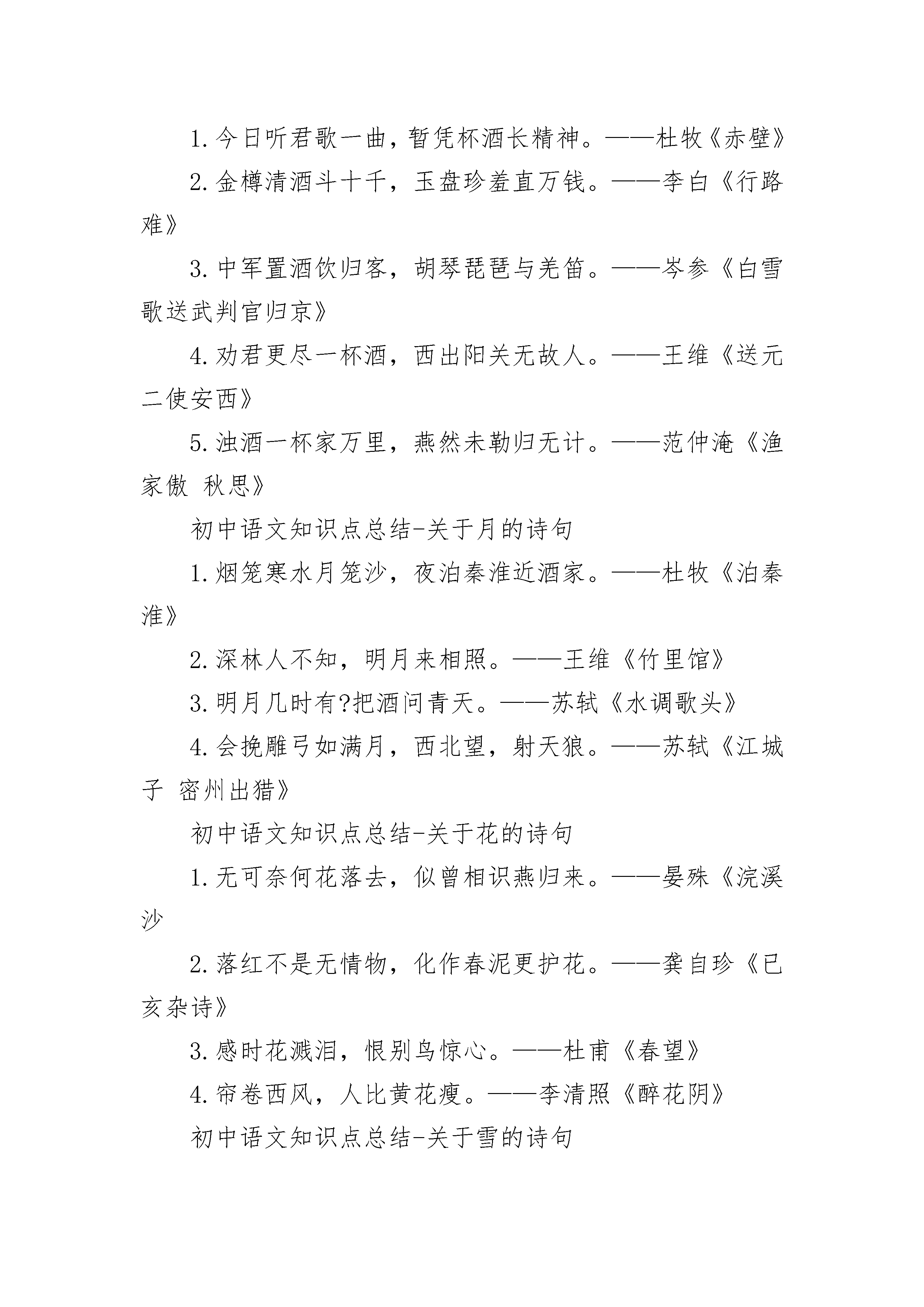 1. 今日听君歌一曲，暂凭杯酒长精神。——杜牧《赤壁》

2. 金樽清酒斗十千，玉盘珍羞直万钱。——李白《行路难》

3. 中军置酒饮归客，胡琴琵琶与羌笛。——岑参《白雪歌送武判官归京》

4. 劝君更尽一杯酒，西出阳关无故人。——王维《送元二使安西》

5. 浊酒一杯家万里，燕然未勒归无计。——范仲淹《渔家傲 秋思》

初中语文知识点总结-关于月的诗句

1. 烟笼寒水月笼沙，夜泊秦淮近酒家。——杜牧《泊秦淮》

2. 深林人不知，明月来相照。——王维《竹里馆》

3. 明月几时有?把酒问青天。——苏轼《水调歌头》

4. 会挽雕弓如满月，西北望，射天狼。——苏轼《江城子 密州出猎》

初中语文知识点总结-关于花的诗句

1. 无可奈何花落去，似曾相识燕归来。——晏殊《浣溪沙

2. 落红不是无情物，化作春泥更护花。——龚自珍《已亥杂诗》

3. 感时花溅泪，恨别鸟惊心。——杜甫《春望》

4. 帘卷西风，人比黄花瘦。——李清照《醉花阴》

初中语文知识点总结-关于雪的诗句